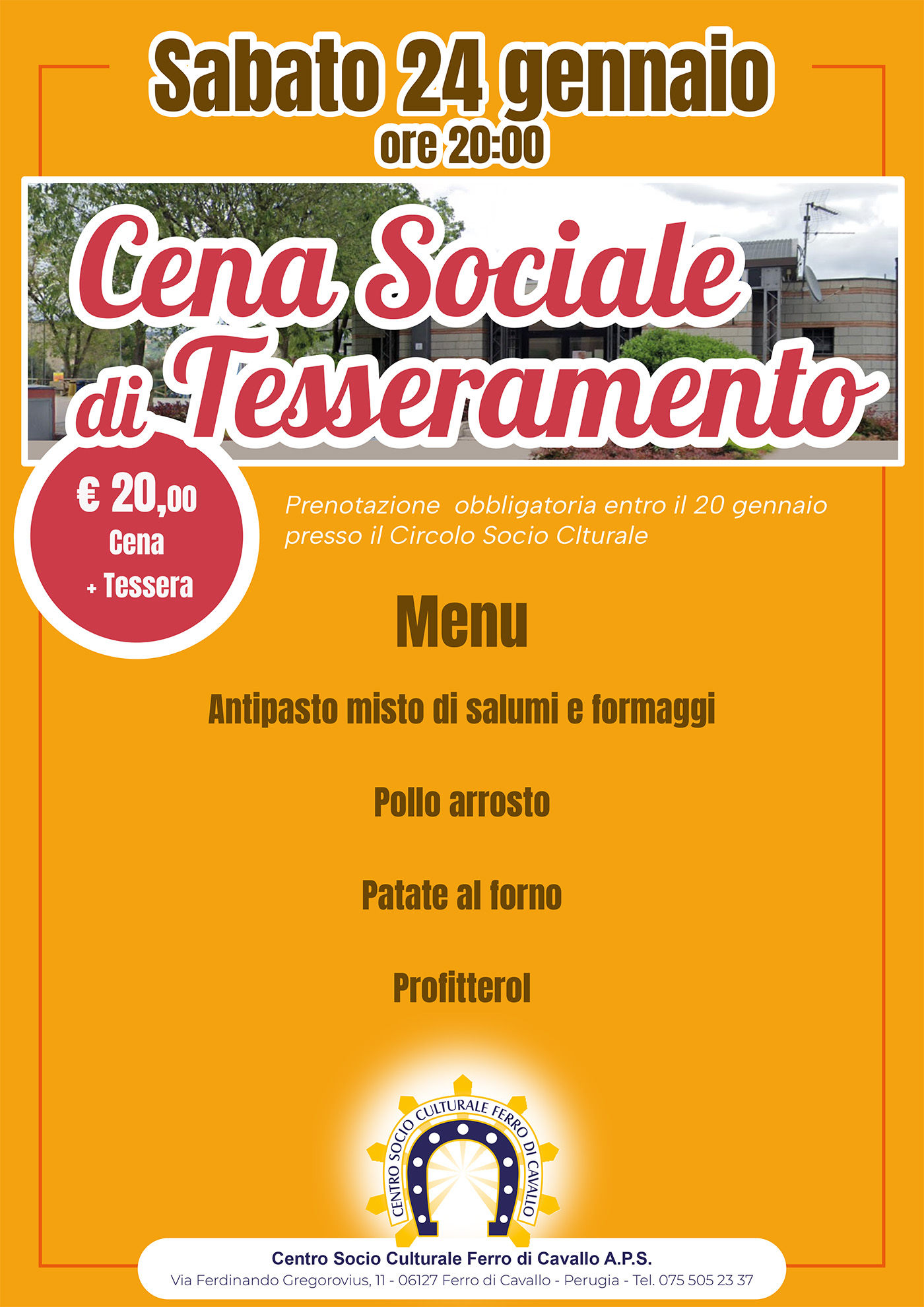 Sabato 24 gennaio
ore 20:00

Cena Sociale di Tesseramento

€ 20,00
Cena
+ Tessera

Prenotazione obbligatoria entro il 20 gennaio presso il Circolo Socio Clturale

Menu

Antipasto misto di salumi e formaggi

Pollo arrosto

Patate al forno

Profitterol

CENTRO SOCIO CULTURALE FERRO DI CAVALLO

Centro Socio Culturale Ferro di Cavallo A.P.S.
Via Ferdinando Gregorovius, 11 - 06127 Ferro di Cavallo - Perugia - Tel. 075 505 23 37